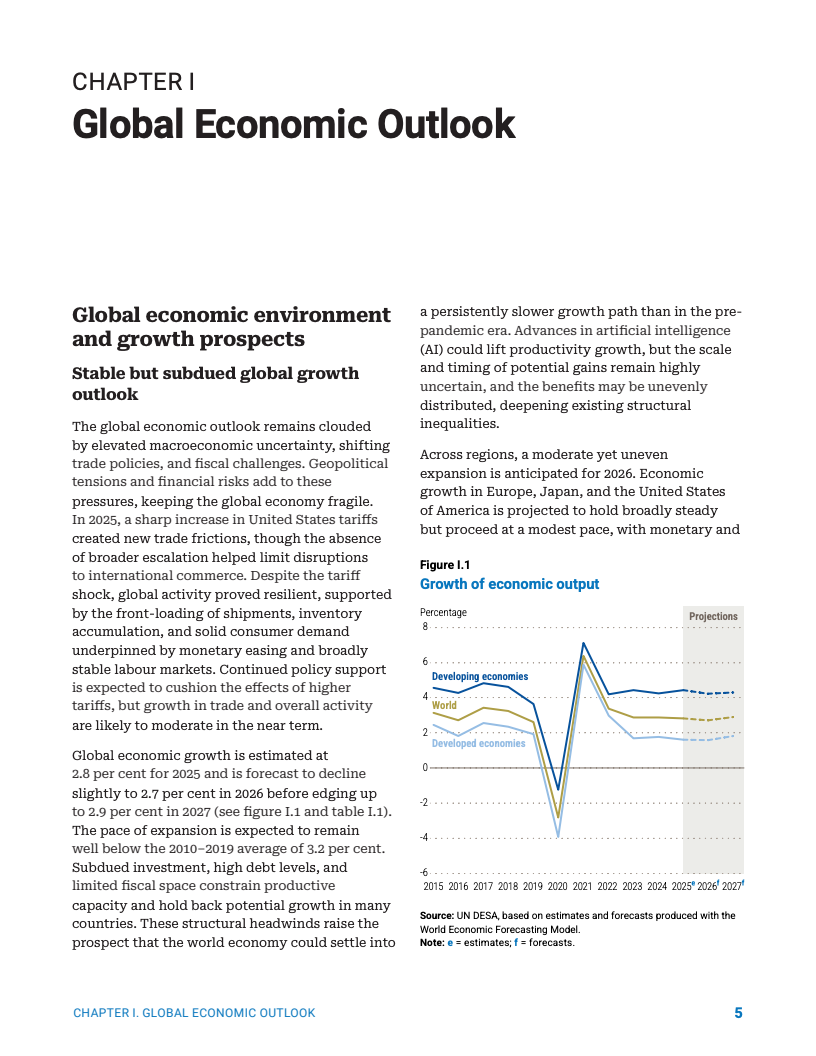 CHAPTER I
Global Economic Outlook

Global economic environment and growth prospects

Stable but subdued global growth outlook

The global economic outlook remains clouded by elevated macroeconomic uncertainty, shifting trade policies, and fiscal challenges. Geopolitical tensions and financial risks add to these pressures, keeping the global economy fragile. In 2025, a sharp increase in United States tariffs created new trade frictions, though the absence of broader escalation helped limit disruptions to international commerce. Despite the tariff shock, global activity proved resilient, supported by the front-loading of shipments, inventory accumulation, and solid consumer demand underpinned by monetary easing and broadly stable labour markets. Continued policy support is expected to cushion the effects of higher tariffs, but growth in trade and overall activity are likely to moderate in the near term.

Global economic growth is estimated at 2.8 per cent for 2025 and is forecast to decline slightly to 2.7 per cent in 2026 before edging up to 2.9 per cent in 2027 (see figure I.1 and table I.1). The pace of expansion is expected to remain well below the 2010–2019 average of 3.2 per cent. Subdued investment, high debt levels, and limited fiscal space constrain productive capacity and hold back potential growth in many countries. These structural headwinds raise the prospect that the world economy could settle into a persistently slower growth path than in the pre-pandemic era. Advances in artificial intelligence (AI) could lift productivity growth, but the scale and timing of potential gains remain highly uncertain, and the benefits may be unevenly distributed, deepening existing structural inequalities.

Across regions, a moderate yet uneven expansion is anticipated for 2026. Economic growth in Europe, Japan, and the United States of America is projected to hold broadly steady but proceed at a modest pace, with monetary and

Figure I.1
Growth of economic output

Percentage
Projections
8
6
4
2
0
-2
-4
-6
Developing economies
World
Developed economies
2015 2016 2017 2018 2019 2020 2021 2022 2023 2024 2025$^e$ 2026$^f$ 2027$^f$

Source: UN DESA, based on estimates and forecasts produced with the World Economic Forecasting Model.
Note: e = estimates; f = forecasts.

CHAPTER I. GLOBAL ECONOMIC OUTLOOK 5